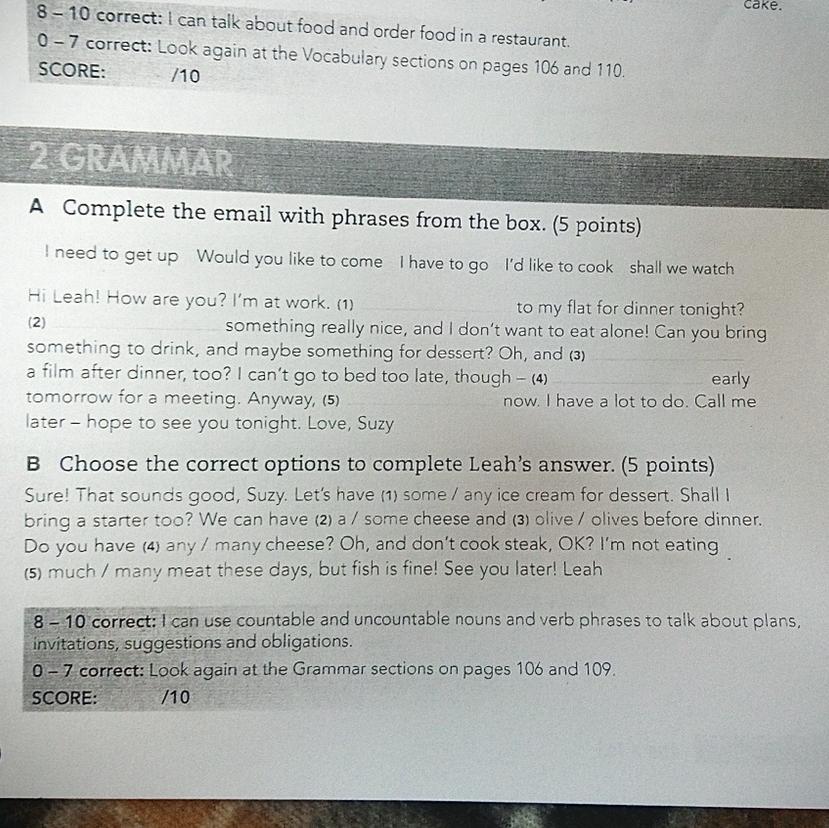 cake.

8 – 10 correct: I can talk about food and order food in a restaurant.

0 – 7 correct: Look again at the Vocabulary sections on pages 106 and 110.

SCORE: /10

2 GRAMMAR

A Complete the email with phrases from the box. (5 points)

I need to get up Would you like to come I have to go I'd like to cook shall we watch

Hi Leah! How are you? I'm at work. (1) ____ to my flat for dinner tonight? (2) ____ something really nice, and I don't want to eat alone! Can you bring something to drink, and maybe something for dessert? Oh, and (3) ____ a film after dinner, too? I can't go to bed too late, though – (4) ____ early tomorrow for a meeting. Anyway, (5) ____ now. I have a lot to do. Call me later – hope to see you tonight. Love, Suzy

B Choose the correct options to complete Leah's answer. (5 points)

Sure! That sounds good, Suzy. Let's have (1) some / any ice cream for dessert. Shall I bring a starter too? We can have (2) a / some cheese and (3) olive / olives before dinner. Do you have (4) any / many cheese? Oh, and don't cook steak, OK? I'm not eating (5) much / many meat these days, but fish is fine! See you later! Leah

8 – 10 correct: I can use countable and uncountable nouns and verb phrases to talk about plans, invitations, suggestions and obligations.

0 – 7 correct: Look again at the Grammar sections on pages 106 and 109.

SCORE: /10